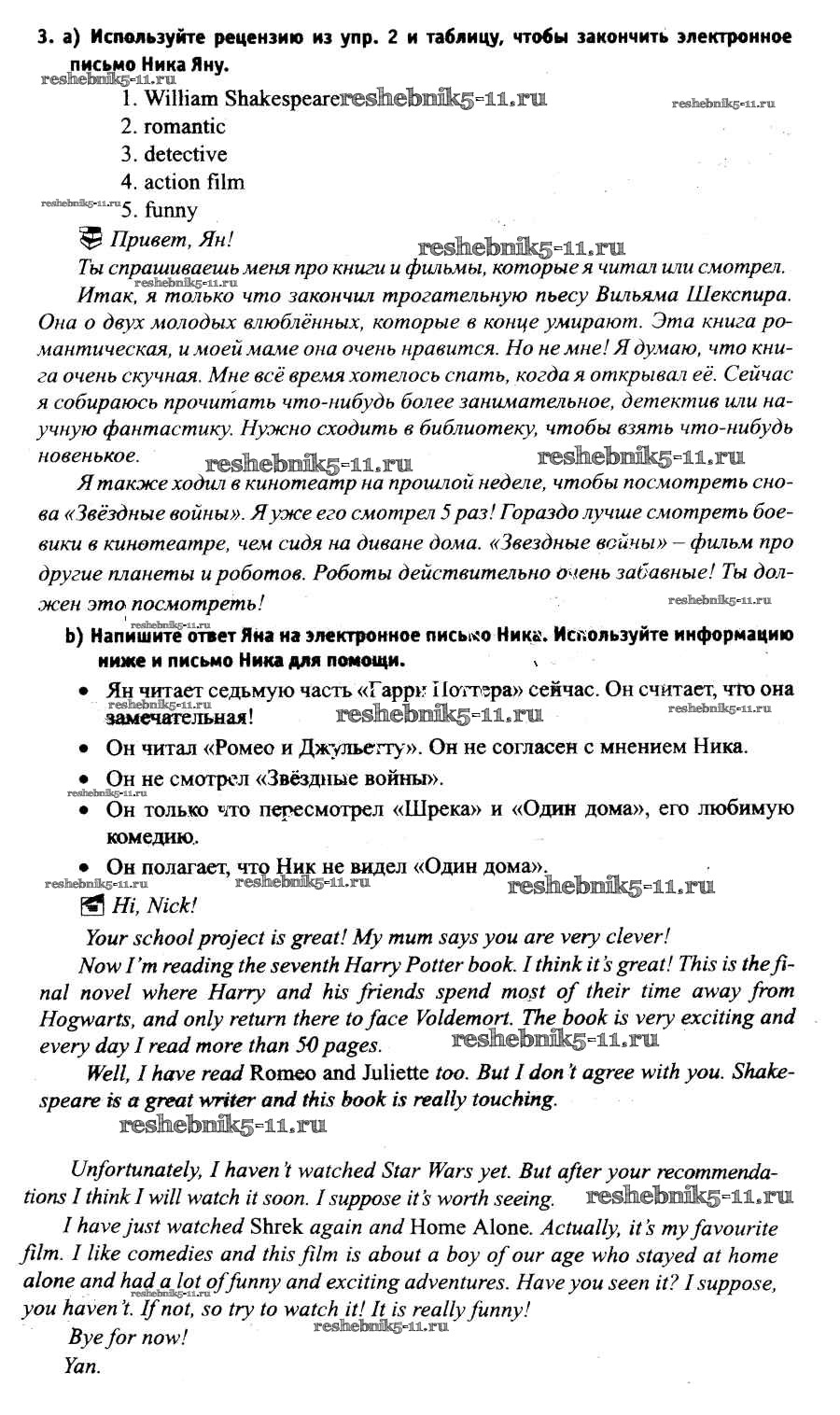 3. a) Используйте рецензию из упр. 2 и таблицу, чтобы закончить электронное письмо Ника Яну.
reshebnik5-11.ru
1. William Shakespeare reshebnik5-11.ru
reshebnik5-11.ru
2. romantic
3. detective
4. action film
reshebnik5-11.ru 5. funny

Привет, Ян!
reshebnik5-11.ru
Ты спрашиваешь меня про книги и фильмы, которые я читал или смотрел.
reshebnik5-11.ru
Итак, я только что закончил трогательную пьесу Вильяма Шекспира. Она о двух молодых влюблённых, которые в конце умирают. Эта книга романтическая, и моей маме она очень нравится. Но не мне! Я думаю, что книга очень скучная. Мне всё время хотелось спать, когда я открывал её. Сейчас я собираюсь прочитать что-нибудь более занимательное, детектив или научную фантастику. Нужно сходить в библиотеку, чтобы взять что-нибудь новенькое. reshebnik5-11.ru reshebnik5-11.ru

Я также ходил в кинотеатр на прошлой неделе, чтобы посмотреть снова «Звёздные войны». Я уже его смотрел 5 раз! Гораздо лучше смотреть боевики в кинотеатре, чем сидя на диване дома. «Звездные войны» – фильм про другие планеты и роботов. Роботы действительно очень забавные! Ты должен это посмотреть!
reshebnik5-11.ru
reshebnik5-11.ru
b) Напишите ответ Яна на электронное письмо Ника. Используйте информацию ниже и письмо Ника для помощи.

• Ян читает седьмую часть «Гарри Поттера» сейчас. Он считает, что она замечательная! reshebnik5-11.ru reshebnik5-11.ru reshebnik5-11.ru
• Он читал «Ромео и Джульетту». Он не согласен с мнением Ника.
• Он не смотрел «Звёздные войны».
reshebnik5-11.ru
• Он только что пересмотрел «Шрека» и «Один дома», его любимую комедию.
• Он полагает, что Ник не видел «Один дома».
reshebnik5-11.ru reshebnik5-11.ru reshebnik5-11.ru

Hi, Nick!
Your school project is great! My mum says you are very clever!
Now I'm reading the seventh Harry Potter book. I think it's great! This is the final novel where Harry and his friends spend most of their time away from Hogwarts, and only return there to face Voldemort. The book is very exciting and every day I read more than 50 pages. reshebnik5-11.ru

Well, I have read Romeo and Juliette too. But I don't agree with you. Shakespeare is a great writer and this book is really touching.
reshebnik5-11.ru

Unfortunately, I haven't watched Star Wars yet. But after your recommendations I think I will watch it soon. I suppose it's worth seeing. reshebnik5-11.ru

I have just watched Shrek again and Home Alone. Actually, it's my favourite film. I like comedies and this film is about a boy of our age who stayed at home alone and had a lot of funny and exciting adventures. Have you seen it? I suppose, you haven't. If not, so try to watch it! It is really funny!
reshebnik5-11.ru
reshebnik5-11.ru
Bye for now!
Yan.